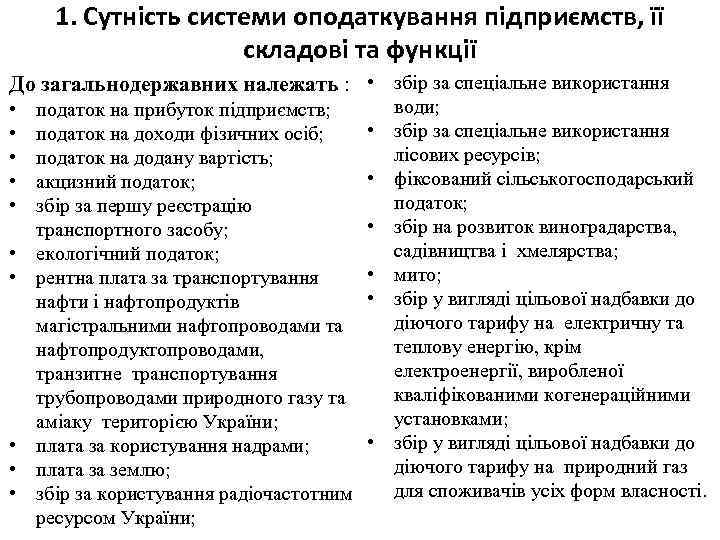 1. Сутність системи оподаткування підприємств, її складові та функції

До загальнодержавних належать :
• податок на прибуток підприємств;
• податок на доходи фізичних осіб;
• податок на додану вартість;
• акцизний податок;
• збір за першу реєстрацію транспортного засобу;
• екологічний податок;
• рентна плата за транспортування нафти і нафтопродуктів магістральними нафтопроводами та нафтопродуктопроводами, транзитне транспортування трубопроводами природного газу та аміаку територією України;
• плата за користування надрами;
• плата за землю;
• збір за користування радіочастотним ресурсом України;

• збір за спеціальне використання води;
• збір за спеціальне використання лісових ресурсів;
• фіксований сільськогосподарський податок;
• збір на розвиток виноградарства, садівництва і хмелярства;
• мито;
• збір у вигляді цільової надбавки до діючого тарифу на електричну та теплову енергію, крім електроенергії, виробленої кваліфікованими когенераційними установками;
• збір у вигляді цільової надбавки до діючого тарифу на природний газ для споживачів усіх форм власності.